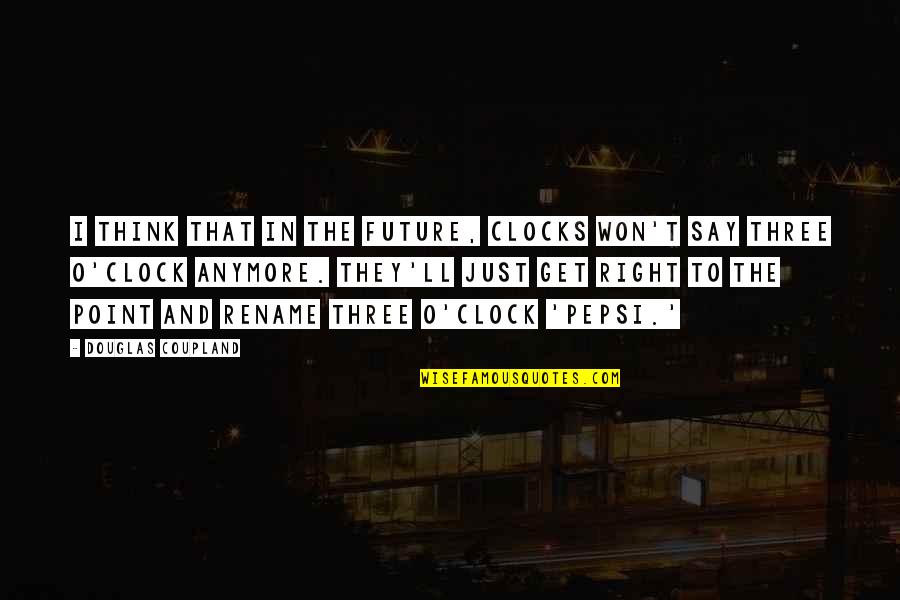 I THINK THAT IN THE FUTURE, CLOCKS WON'T SAY THREE O'CLOCK ANYMORE. THEY'LL JUST GET RIGHT TO THE POINT AND RENAME THREE O'CLOCK 'PEPSI.'

- DOUGLAS COUPLAND

WISEFAMOUSQUOTES.COM